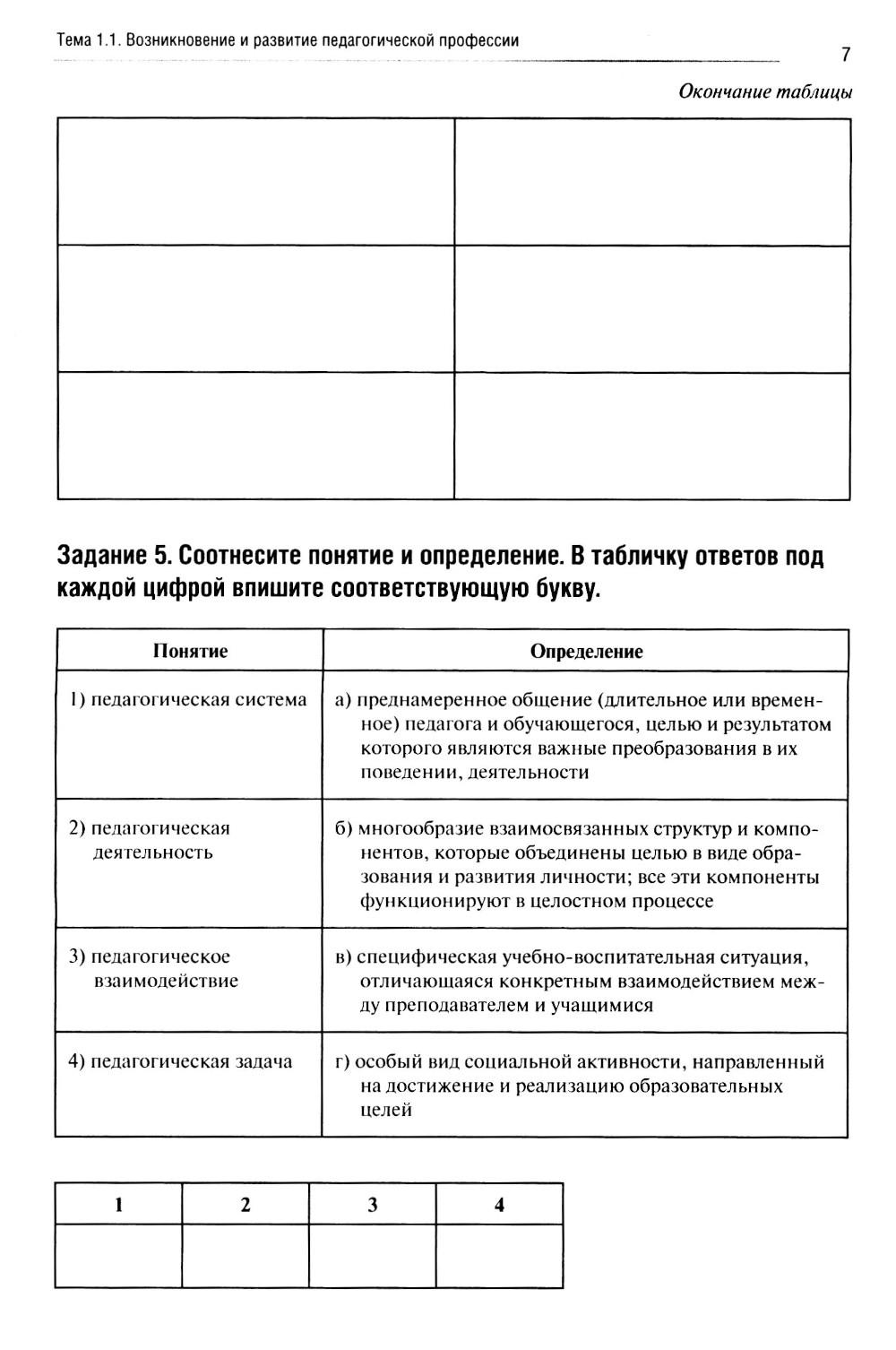 Тема 1.1. Возникновение и развитие педагогической профессии

7

Окончание таблицы

| | |
|---|---|
| | |
| | |
| | |

Задание 5. Соотнесите понятие и определение. В табличку ответов под каждой цифрой впишите соответствующую букву.

| Понятие | Определение |
|---|---|
| 1) педагогическая система | а) преднамеренное общение (длительное или временное) педагога и обучающегося, целью и результатом которого являются важные преобразования в их поведении, деятельности |
| 2) педагогическая деятельность | б) многообразие взаимосвязанных структур и компонентов, которые объединены целью в виде образования и развития личности; все эти компоненты функционируют в целостном процессе |
| 3) педагогическое взаимодействие | в) специфическая учебно-воспитательная ситуация, отличающаяся конкретным взаимодействием между преподавателем и учащимися |
| 4) педагогическая задача | г) особый вид социальной активности, направленный на достижение и реализацию образовательных целей |

| 1 | 2 | 3 | 4 |
|---|---|---|---|
| | | | |